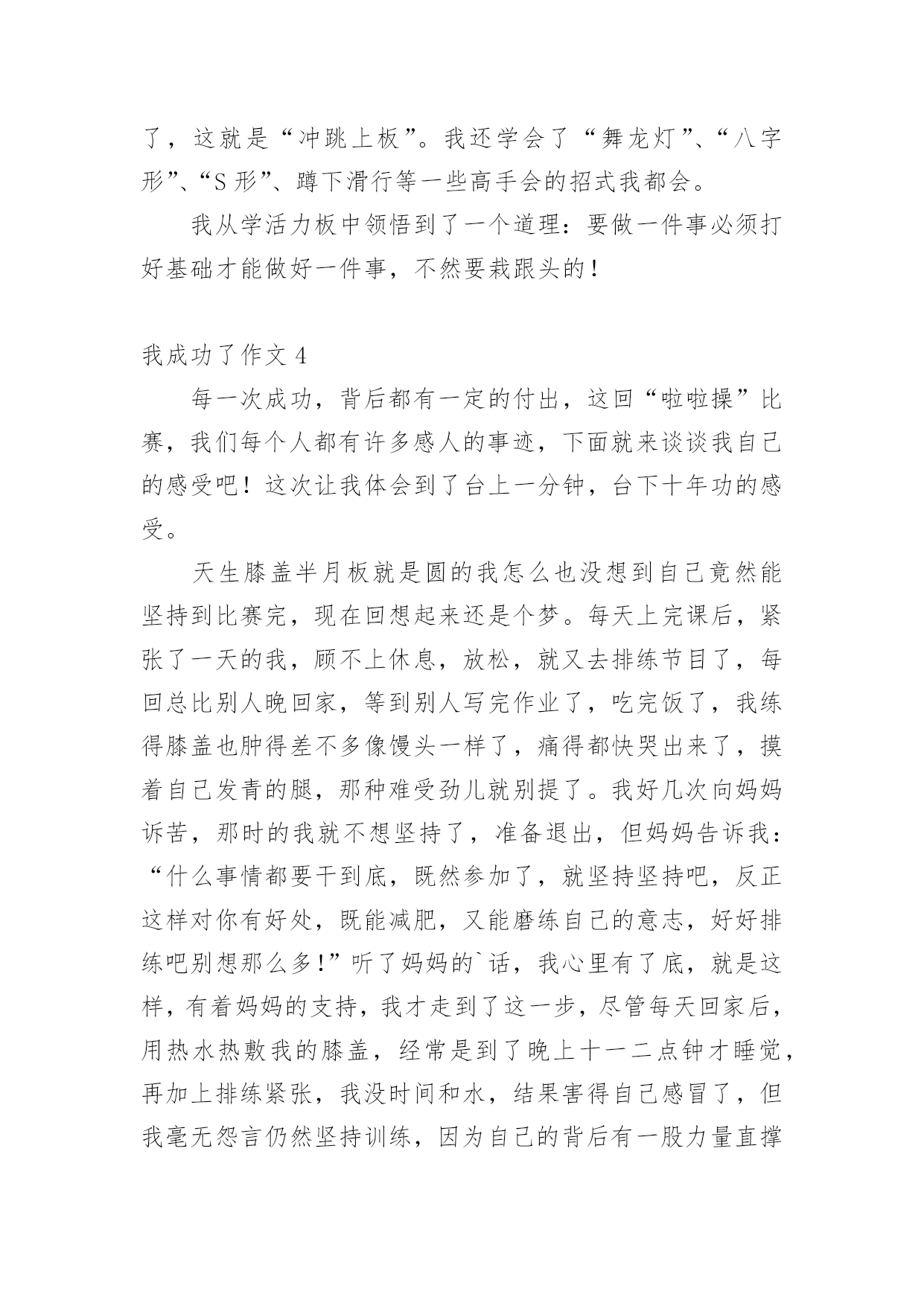 了，这就是“冲跳上板”。我还学会了“舞龙灯”、“八字形”、“S 形”、蹲下滑行等一些高手会的招式我都会。

我从学活力板中领悟到了一个道理：要做一件事必须打好基础才能做好一件事，不然要栽跟头的！

我成功了作文 4

每一次成功，背后都有一定的付出，这回“啦啦操”比赛，我们每个人都有许多感人的事迹，下面就来谈谈我自己的感受吧！这次让我体会到了台上一分钟，台下十年功的感受。

天生膝盖半月板就是圆的我怎么也没想到自己竟然能坚持到比赛完，现在回想起来还是个梦。每天上完课后，紧张了一天的我，顾不上休息，放松，就又去排练节目了，每回总比别人晚回家，等到别人写完作业了，吃完饭了，我练得膝盖也肿得差不多像馒头一样了，痛得都快哭出来了，摸着自己发青的腿，那种难受劲儿就别提了。我好几次向妈妈诉苦，那时的我就不想坚持了，准备退出，但妈妈告诉我：“什么事情都要干到底，既然参加了，就坚持坚持吧，反正这样对你有好处，既能减肥，又能磨练自己的意志，好好排练吧别想那么多!”听了妈妈的`话，我心里有了底，就是这样，有着妈妈的支持，我才走到了这一步，尽管每天回家后，用热水热敷我的膝盖，经常是到了晚上十一二点钟才睡觉，再加上排练紧张，我没时间和水，结果害得自己感冒了，但我毫无怨言仍然坚持训练，因为自己的背后有一股力量直撑